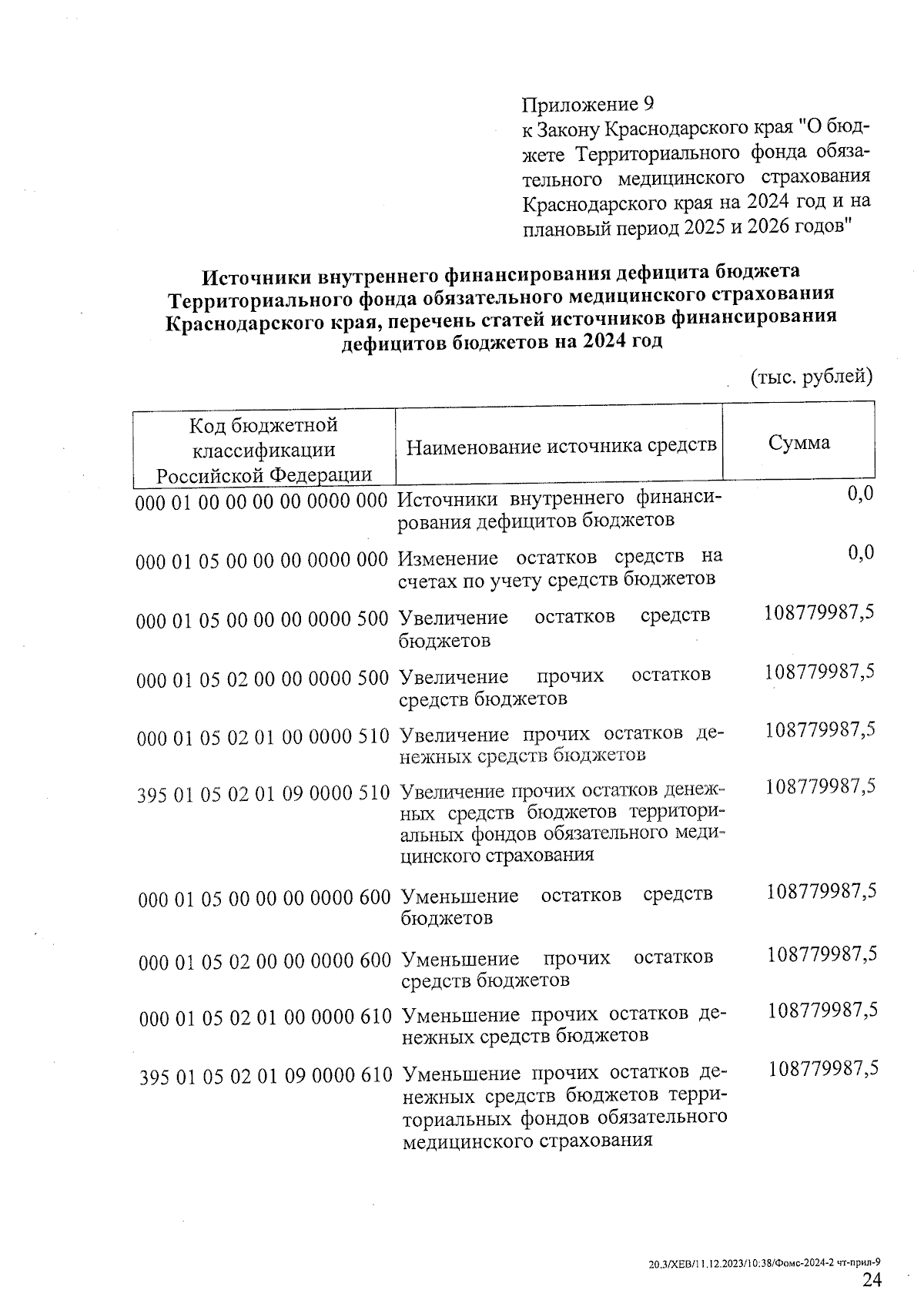 Приложение 9
к Закону Краснодарского края "О бюджете Территориального фонда обязательного медицинского страхования Краснодарского края на 2024 год и на плановый период 2025 и 2026 годов"

Источники внутреннего финансирования дефицита бюджета Территориального фонда обязательного медицинского страхования Краснодарского края, перечень статей источников финансирования дефицитов бюджетов на 2024 год

(тыс. рублей)

| Код бюджетной классификации Российской Федерации | Наименование источника средств | Сумма |
|---|---|---|
| 000 01 00 00 00 00 0000 000 | Источники внутреннего финансирования дефицитов бюджетов | 0,0 |
| 000 01 05 00 00 00 0000 000 | Изменение остатков средств на счетах по учету средств бюджетов | 0,0 |
| 000 01 05 00 00 00 0000 500 | Увеличение остатков средств бюджетов | 108779987,5 |
| 000 01 05 02 00 00 0000 500 | Увеличение прочих остатков средств бюджетов | 108779987,5 |
| 000 01 05 02 01 00 0000 510 | Увеличение прочих остатков денежных средств бюджетов | 108779987,5 |
| 395 01 05 02 01 09 0000 510 | Увеличение прочих остатков денежных средств бюджетов территориальных фондов обязательного медицинского страхования | 108779987,5 |
| 000 01 05 00 00 00 0000 600 | Уменьшение остатков средств бюджетов | 108779987,5 |
| 000 01 05 02 00 00 0000 600 | Уменьшение прочих остатков средств бюджетов | 108779987,5 |
| 000 01 05 02 01 00 0000 610 | Уменьшение прочих остатков денежных средств бюджетов | 108779987,5 |
| 395 01 05 02 01 09 0000 610 | Уменьшение прочих остатков денежных средств бюджетов территориальных фондов обязательного медицинского страхования | 108779987,5 |

20.3/ХЕВ/11.12.2023/10:38/Фомс-2024-2 чт-прил-9
24